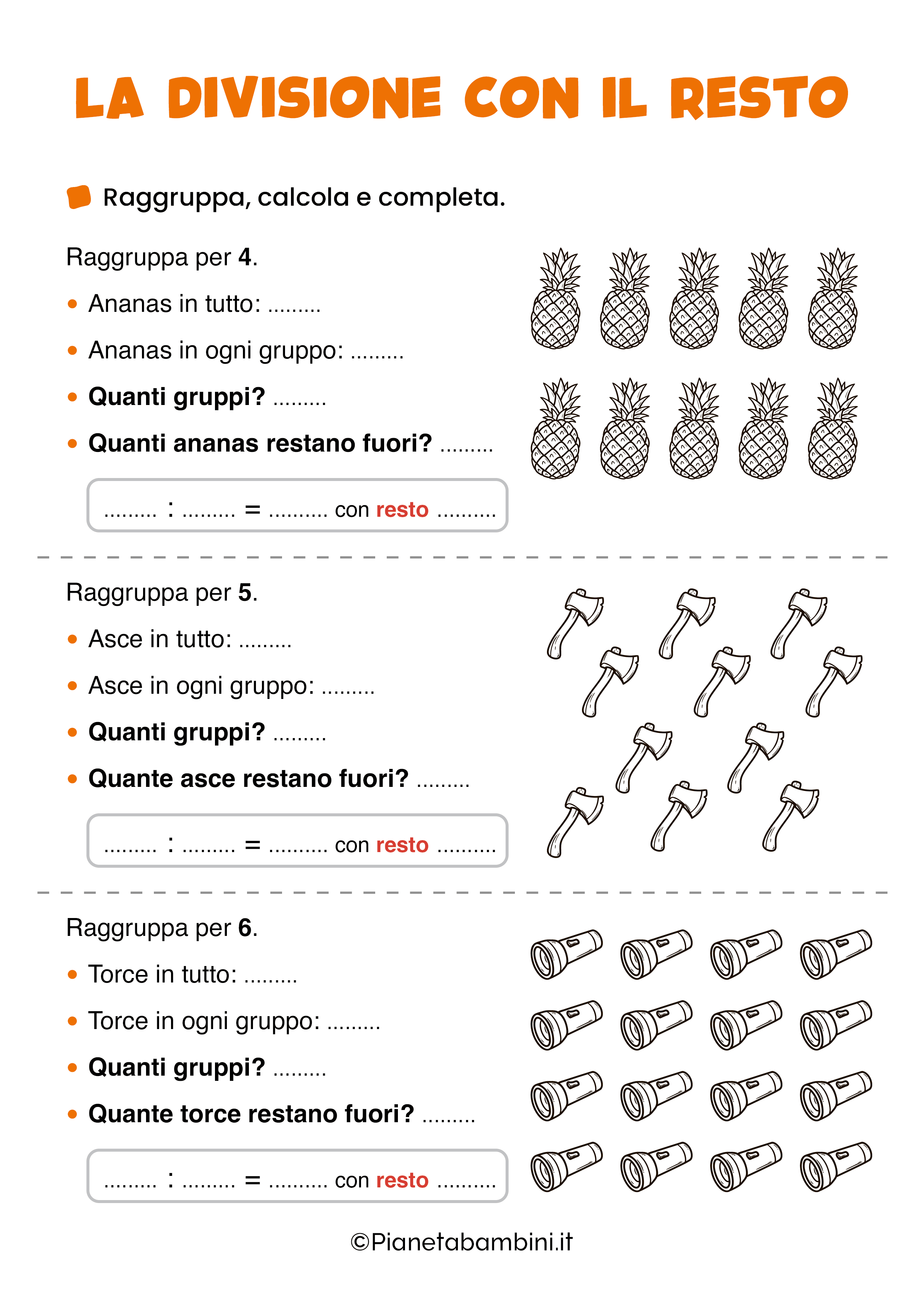 LA DIVISIONE CON IL RESTO

Raggruppa, calcola e completa.

Raggruppa per 4.

• Ananas in tutto: ____
• Ananas in ogni gruppo: ____
• Quanti gruppi? ____
• Quanti ananas restano fuori? ____

____ : ____ = ____ con resto ____

Raggruppa per 5.

• Asce in tutto: ____
• Asce in ogni gruppo: ____
• Quanti gruppi? ____
• Quante asce restano fuori? ____

____ : ____ = ____ con resto ____

Raggruppa per 6.

• Torce in tutto: ____
• Torce in ogni gruppo: ____
• Quanti gruppi? ____
• Quante torce restano fuori? ____

____ : ____ = ____ con resto ____

©Pianetabambini.it